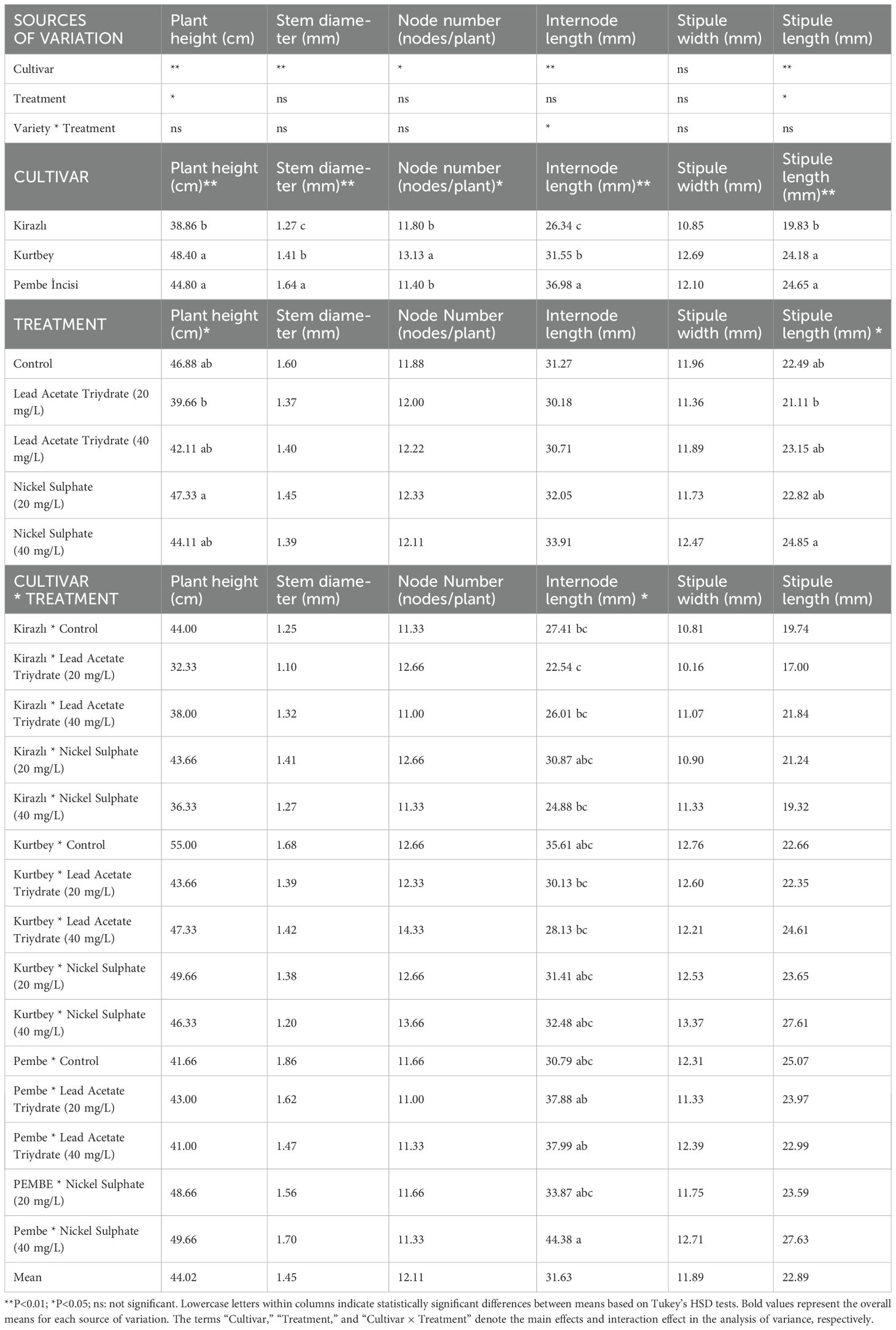 | SOURCES OF VARIATION | Plant height (cm) | Stem diameter (mm) | Node number (nodes/plant) | Internode length (mm) | Stipule width (mm) | Stipule length (mm) |
|---|---|---|---|---|---|---|
| Cultivar | ** | ** | * | ** | ns | ** |
| Treatment | * | ns | ns | ns | ns | * |
| Variety * Treatment | ns | ns | ns | * | ns | ns |
| CULTIVAR | Plant height (cm)** | Stem diameter (mm)** | Node number (nodes/plant)* | Internode length (mm)** | Stipule width (mm) | Stipule length (mm)** |
| Kirazlı | 38.86 b | 1.27 c | 11.80 b | 26.34 c | 10.85 | 19.83 b |
| Kurtbey | 48.40 a | 1.41 b | 13.13 a | 31.55 b | 12.69 | 24.18 a |
| Pembe İncisi | 44.80 a | 1.64 a | 11.40 b | 36.98 a | 12.10 | 24.65 a |
| TREATMENT | Plant height (cm)* | Stem diameter (mm) | Node Number (nodes/plant) | Internode length (mm) | Stipule width (mm) | Stipule length (mm) * |
| Control | 46.88 ab | 1.60 | 11.88 | 31.27 | 11.96 | 22.49 ab |
| Lead Acetate Triydrate (20 mg/L) | 39.66 b | 1.37 | 12.00 | 30.18 | 11.36 | 21.11 b |
| Lead Acetate Triydrate (40 mg/L) | 42.11 ab | 1.40 | 12.22 | 30.71 | 11.89 | 23.15 ab |
| Nickel Sulphate (20 mg/L) | 47.33 a | 1.45 | 12.33 | 32.05 | 11.73 | 22.82 ab |
| Nickel Sulphate (40 mg/L) | 44.11 ab | 1.39 | 12.11 | 33.91 | 12.47 | 24.85 a |
| CULTIVAR * TREATMENT | Plant height (cm) | Stem diameter (mm) | Node Number (nodes/plant) | Internode length (mm) * | Stipule width (mm) | Stipule length (mm) |
| Kirazlı * Control | 44.00 | 1.25 | 11.33 | 27.41 bc | 10.81 | 19.74 |
| Kirazlı * Lead Acetate Triydrate (20 mg/L) | 32.33 | 1.10 | 12.66 | 22.54 c | 10.16 | 17.00 |
| Kirazlı * Lead Acetate Triydrate (40 mg/L) | 38.00 | 1.32 | 11.00 | 26.01 bc | 11.07 | 21.84 |
| Kirazlı * Nickel Sulphate (20 mg/L) | 43.66 | 1.41 | 12.66 | 30.87 abc | 10.90 | 21.24 |
| Kirazlı * Nickel Sulphate (40 mg/L) | 36.33 | 1.27 | 11.33 | 24.88 bc | 11.33 | 19.32 |
| Kurtbey * Control | 55.00 | 1.68 | 12.66 | 35.61 abc | 12.76 | 22.66 |
| Kurtbey * Lead Acetate Triydrate (20 mg/L) | 43.66 | 1.39 | 12.33 | 30.13 bc | 12.60 | 22.35 |
| Kurtbey * Lead Acetate Triydrate (40 mg/L) | 47.33 | 1.42 | 14.33 | 28.13 bc | 12.21 | 24.61 |
| Kurtbey * Nickel Sulphate (20 mg/L) | 49.66 | 1.38 | 12.66 | 31.41 abc | 12.53 | 23.65 |
| Kurtbey * Nickel Sulphate (40 mg/L) | 46.33 | 1.20 | 13.66 | 32.48 abc | 13.37 | 27.61 |
| Pembe * Control | 41.66 | 1.86 | 11.66 | 30.79 abc | 12.31 | 25.07 |
| Pembe * Lead Acetate Triydrate (20 mg/L) | 43.00 | 1.62 | 11.00 | 37.88 ab | 11.33 | 23.97 |
| Pembe * Lead Acetate Triydrate (40 mg/L) | 41.00 | 1.47 | 11.33 | 37.99 ab | 12.39 | 22.99 |
| PEMBE * Nickel Sulphate (20 mg/L) | 48.66 | 1.56 | 11.66 | 33.87 abc | 11.75 | 23.59 |
| Pembe * Nickel Sulphate (40 mg/L) | 49.66 | 1.70 | 11.33 | 44.38 a | 12.71 | 27.63 |
| Mean | 44.02 | 1.45 | 12.11 | 31.63 | 11.89 | 22.89 |

**P<0.01; *P<0.05; ns: not significant. Lowercase letters within columns indicate statistically significant differences between means based on Tukey's HSD tests. Bold values represent the overall means for each source of variation. The terms "Cultivar," "Treatment," and "Cultivar × Treatment" denote the main effects and interaction effect in the analysis of variance, respectively.